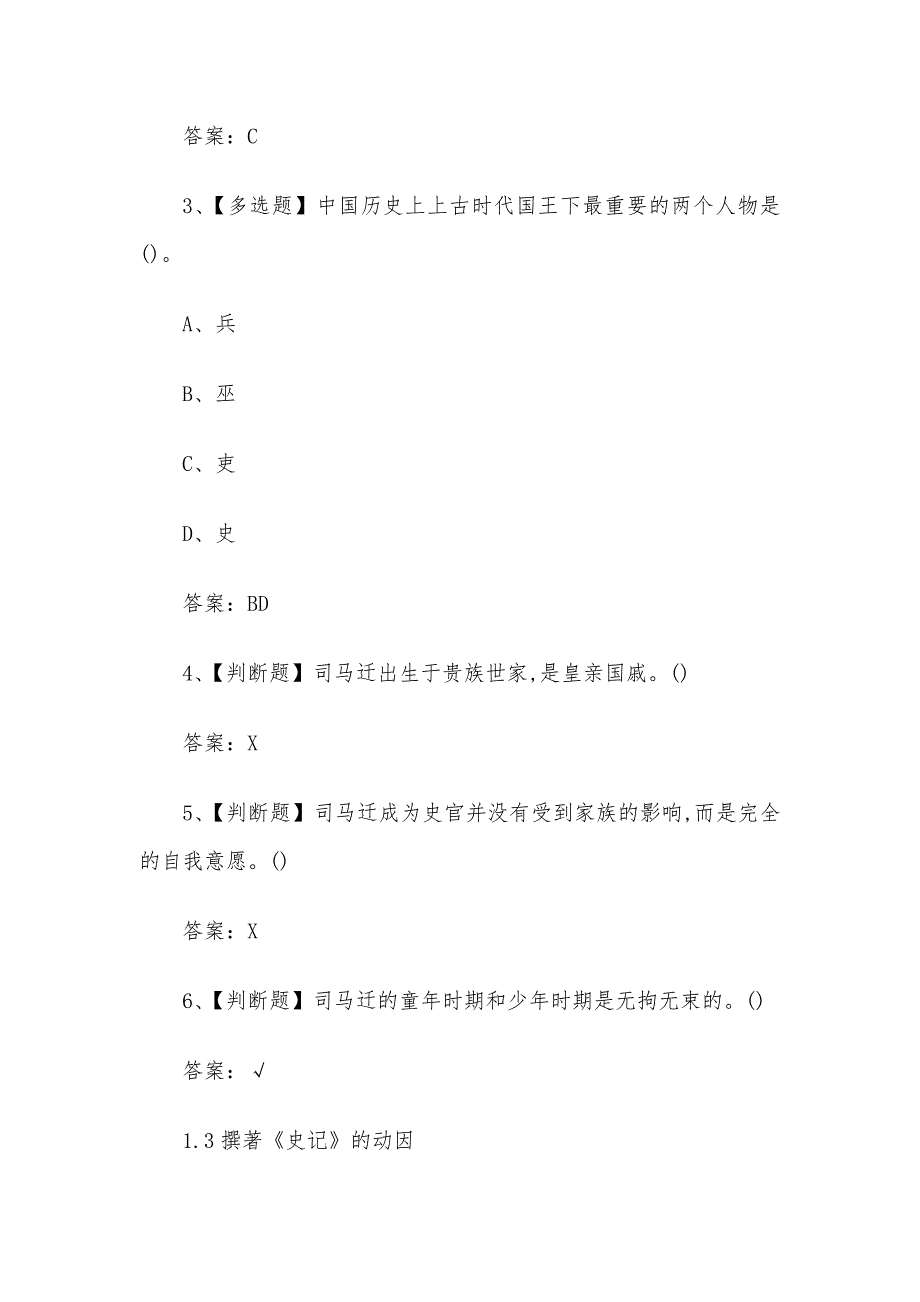 答案：C

3、【多选题】中国历史上上古时代国王下最重要的两个人物是()。

A、兵

B、巫

C、吏

D、史

答案：BD

4、【判断题】司马迁出生于贵族世家,是皇亲国戚。()

答案：X

5、【判断题】司马迁成为史官并没有受到家族的影响,而是完全的自我意愿。()

答案：X

6、【判断题】司马迁的童年时期和少年时期是无拘无束的。()

答案：√

1.3 撰著《史记》的动因